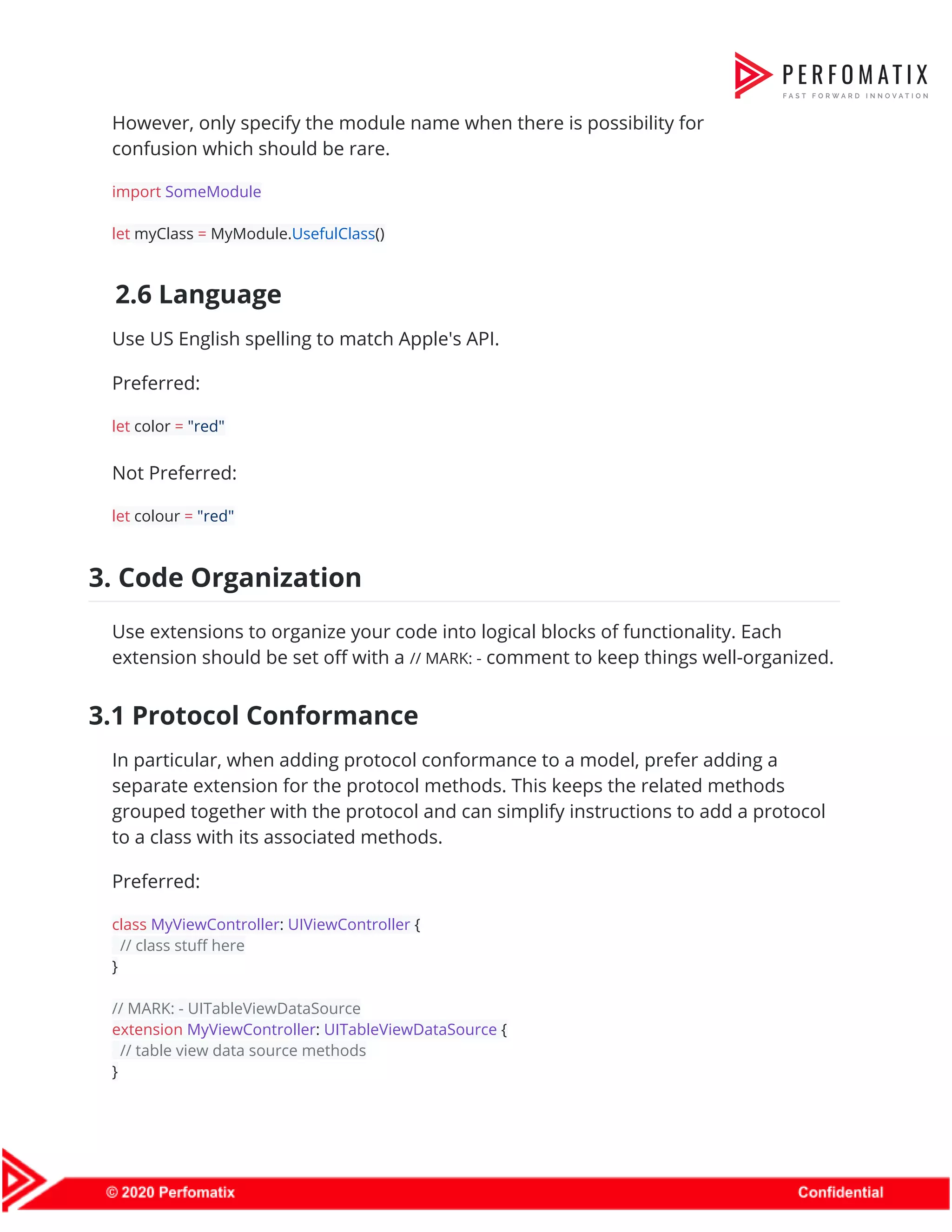 PERFOMATIX
FAST FORWARD INNOVATION

However, only specify the module name when there is possibility for confusion which should be rare.

import SomeModule

let myClass = MyModule.UsefulClass()

2.6 Language

Use US English spelling to match Apple's API.

Preferred:

let color = "red"

Not Preferred:

let colour = "red"

3. Code Organization

Use extensions to organize your code into logical blocks of functionality. Each extension should be set off with a // MARK: - comment to keep things well-organized.

3.1 Protocol Conformance

In particular, when adding protocol conformance to a model, prefer adding a separate extension for the protocol methods. This keeps the related methods grouped together with the protocol and can simplify instructions to add a protocol to a class with its associated methods.

Preferred:

class MyViewController: UIViewController {
 // class stuff here
}

// MARK: - UITableViewDataSource
extension MyViewController: UITableViewDataSource {
 // table view data source methods
}

© 2020 Perfomatix
Confidential